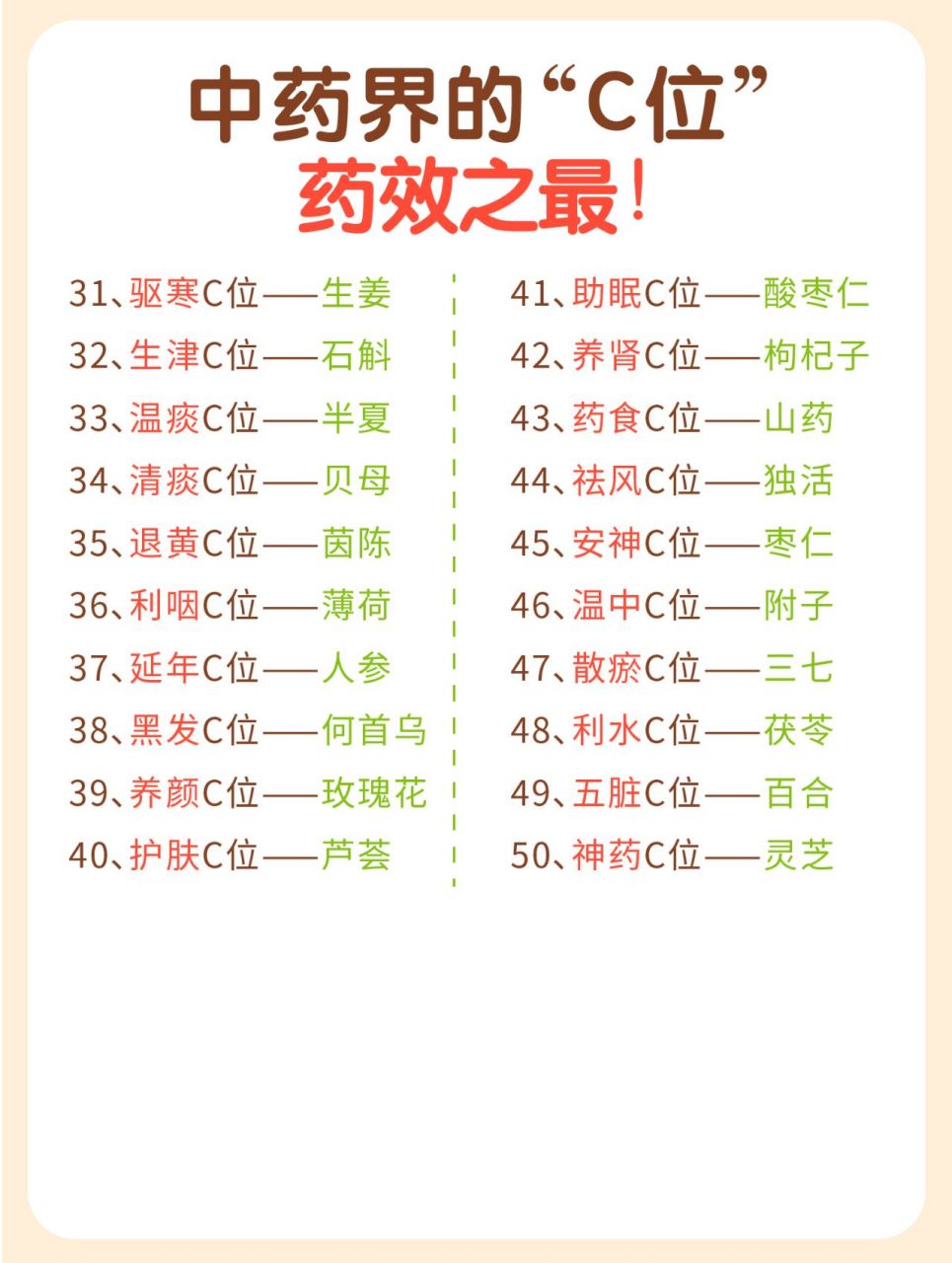 中药界的“C位”
药效之最！

31、驱寒C位——生姜
32、生津C位——石斛
33、温痰C位——半夏
34、清痰C位——贝母
35、退黄C位——茵陈
36、利咽C位——薄荷
37、延年C位——人参
38、黑发C位——何首乌
39、养颜C位——玫瑰花
40、护肤C位——芦荟

41、助眠C位——酸枣仁
42、养肾C位——枸杞子
43、药食C位——山药
44、祛风C位——独活
45、安神C位——枣仁
46、温中C位——附子
47、散瘀C位——三七
48、利水C位——茯苓
49、五脏C位——百合
50、神药C位——灵芝